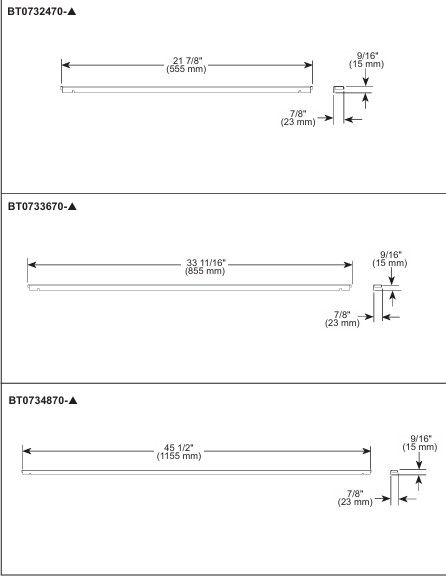 BT0732470-▲

21 7/8"
(555 mm)

9/16"
(15 mm)

7/8"
(23 mm)

BT0733670-▲

33 11/16"
(855 mm)

9/16"
(15 mm)

7/8"
(23 mm)

BT0734870-▲

45 1/2"
(1155 mm)

9/16"
(15 mm)

7/8"
(23 mm)